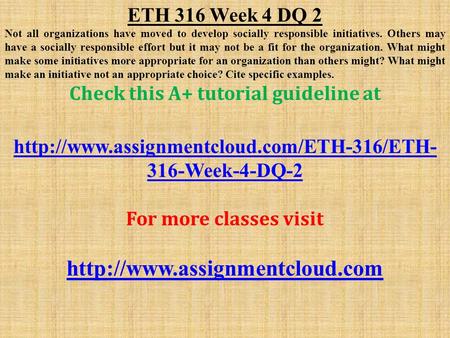 ETH 316 Week 4 DQ 2

Not all organizations have moved to develop socially responsible initiatives. Others may have a socially responsible effort but it may not be a fit for the organization. What might make some initiatives more appropriate for an organization than others might? What might make an initiative not an appropriate choice? Cite specific examples.

Check this A+ tutorial guideline at

http://www.assignmentcloud.com/ETH-316/ETH-316-Week-4-DQ-2

For more classes visit

http://www.assignmentcloud.com